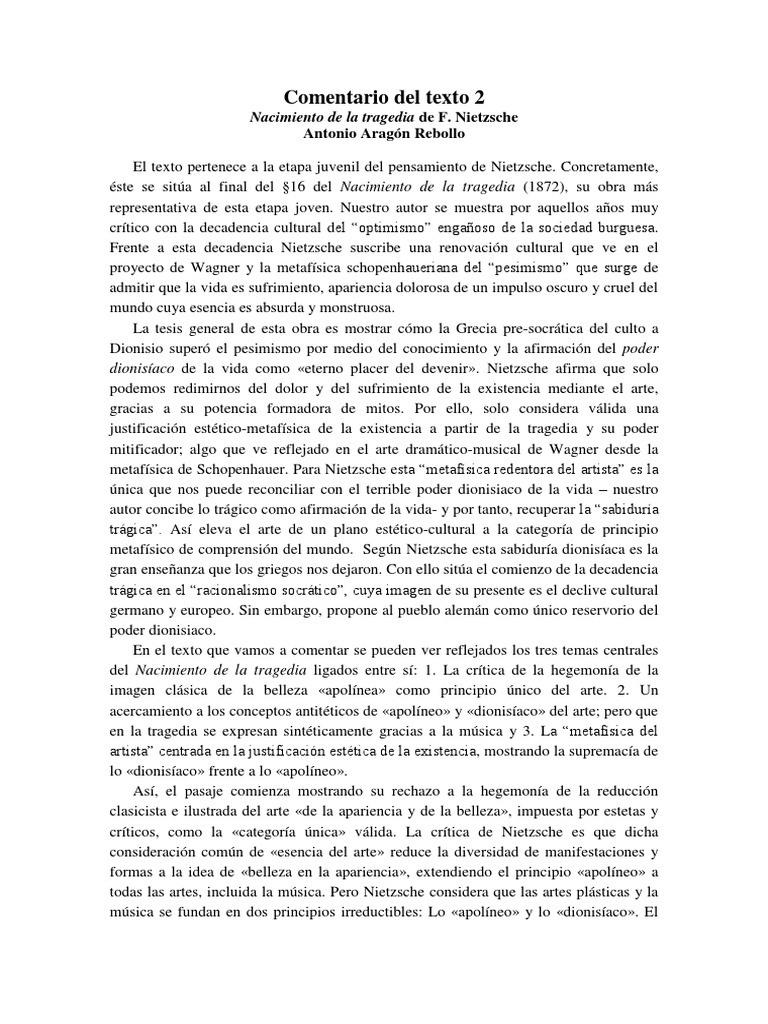 Comentario del texto 2
Nacimiento de la tragedia de F. Nietzsche
Antonio Aragón Rebollo

El texto pertenece a la etapa juvenil del pensamiento de Nietzsche. Concretamente, éste se sitúa al final del §16 del Nacimiento de la tragedia (1872), su obra más representativa de esta etapa joven. Nuestro autor se muestra por aquellos años muy crítico con la decadencia cultural del "optimismo" engañoso de la sociedad burguesa. Frente a esta decadencia Nietzsche suscribe una renovación cultural que ve en el proyecto de Wagner y la metafísica schopenhaueriana del "pesimismo" que surge de admitir que la vida es sufrimiento, apariencia dolorosa de un impulso oscuro y cruel del mundo cuya esencia es absurda y monstruosa.

La tesis general de esta obra es mostrar cómo la Grecia pre-socrática del culto a Dionisio superó el pesimismo por medio del conocimiento y la afirmación del poder dionisíaco de la vida como «eterno placer del devenir». Nietzsche afirma que solo podemos redimirnos del dolor y del sufrimiento de la existencia mediante el arte, gracias a su potencia formadora de mitos. Por ello, solo considera válida una justificación estético-metafísica de la existencia a partir de la tragedia y su poder mitificador; algo que ve reflejado en el arte dramático-musical de Wagner desde la metafísica de Schopenhauer. Para Nietzsche esta "metafísica redentora del artista" es la única que nos puede reconciliar con el terrible poder dionisiaco de la vida – nuestro autor concibe lo trágico como afirmación de la vida- y por tanto, recuperar la "sabiduría trágica". Así eleva el arte de un plano estético-cultural a la categoría de principio metafísico de comprensión del mundo. Según Nietzsche esta sabiduría dionisíaca es la gran enseñanza que los griegos nos dejaron. Con ello sitúa el comienzo de la decadencia trágica en el "racionalismo socrático", cuya imagen de su presente es el declive cultural germano y europeo. Sin embargo, propone al pueblo alemán como único reservorio del poder dionisiaco.

En el texto que vamos a comentar se pueden ver reflejados los tres temas centrales del Nacimiento de la tragedia ligados entre sí: 1. La crítica de la hegemonía de la imagen clásica de la belleza «apolínea» como principio único del arte. 2. Un acercamiento a los conceptos antitéticos de «apolíneo» y «dionisíaco» del arte; pero que en la tragedia se expresan sintéticamente gracias a la música y 3. La "metafísica del artista" centrada en la justificación estética de la existencia, mostrando la supremacía de lo «dionisíaco» frente a lo «apolíneo».

Así, el pasaje comienza mostrando su rechazo a la hegemonía de la reducción clasicista e ilustrada del arte «de la apariencia y de la belleza», impuesta por estetas y críticos, como la «categoría única» válida. La crítica de Nietzsche es que dicha consideración común de «esencia del arte» reduce la diversidad de manifestaciones y formas a la idea de «belleza en la apariencia», extendiendo el principio «apolíneo» a todas las artes, incluida la música. Pero Nietzsche considera que las artes plásticas y la música se fundan en dos principios irreductibles: Lo «apolíneo» y lo «dionisíaco». El